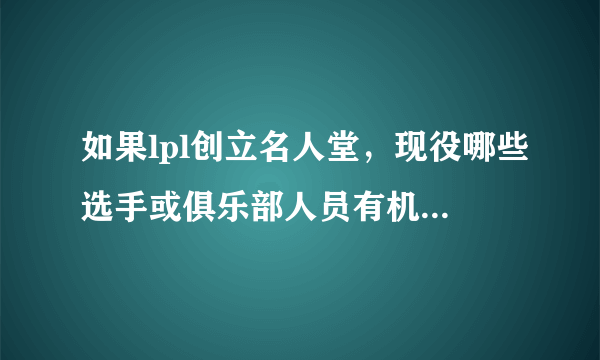 如果lpl创立名人堂，现役哪些选手或俱乐部人员有机...